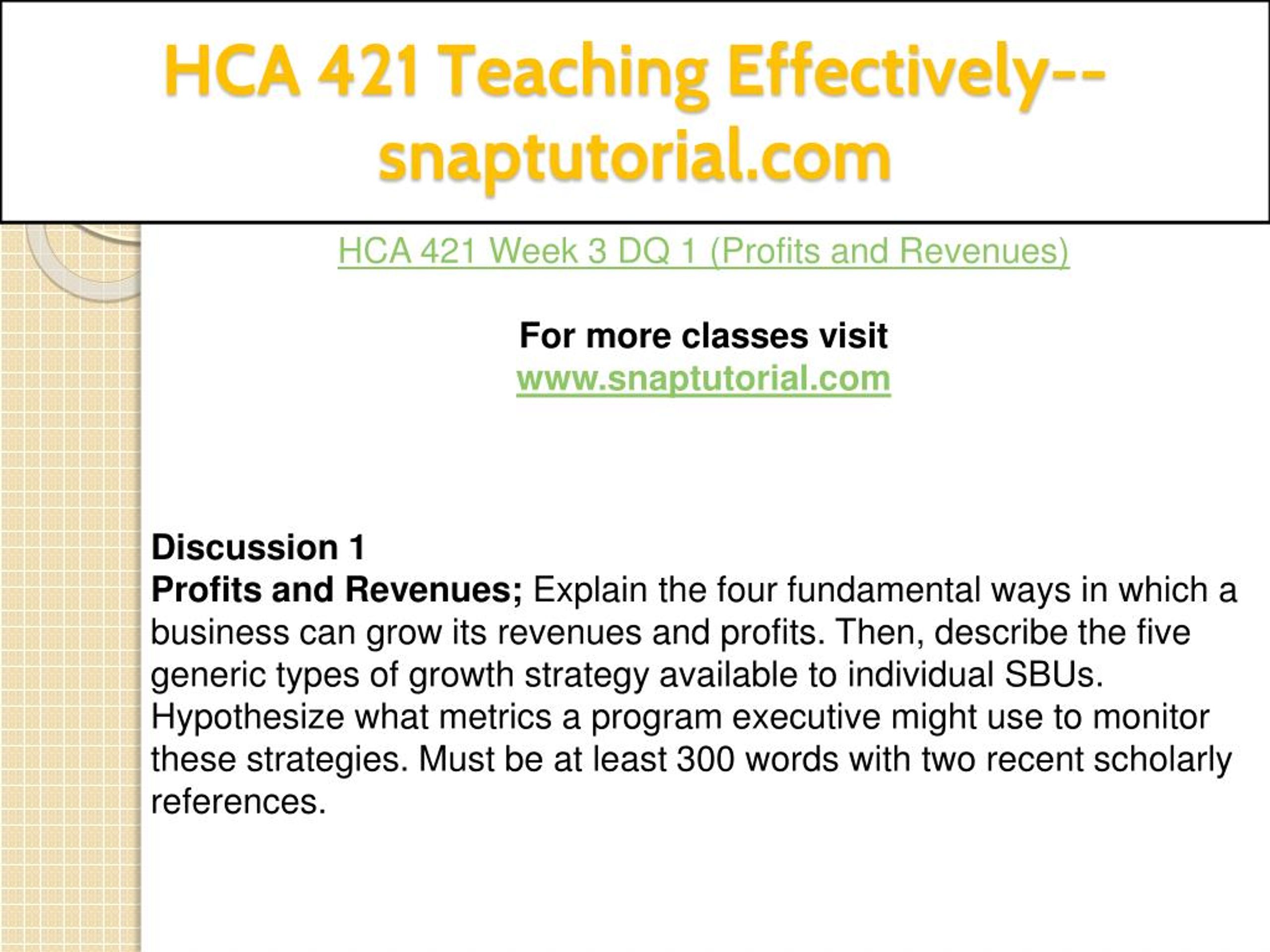 HCA 421 Teaching Effectively--snaptutorial.com

HCA 421 Week 3 DQ 1 (Profits and Revenues)

For more classes visit
www.snaptutorial.com

Discussion 1
Profits and Revenues; Explain the four fundamental ways in which a business can grow its revenues and profits. Then, describe the five generic types of growth strategy available to individual SBUs. Hypothesize what metrics a program executive might use to monitor these strategies. Must be at least 300 words with two recent scholarly references.